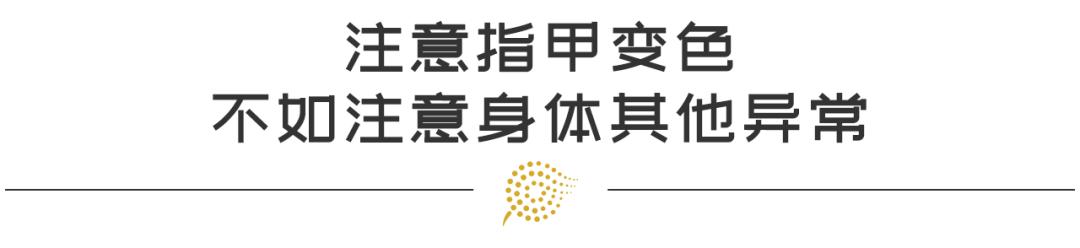 注意指甲变色
不如注意身体其他异常